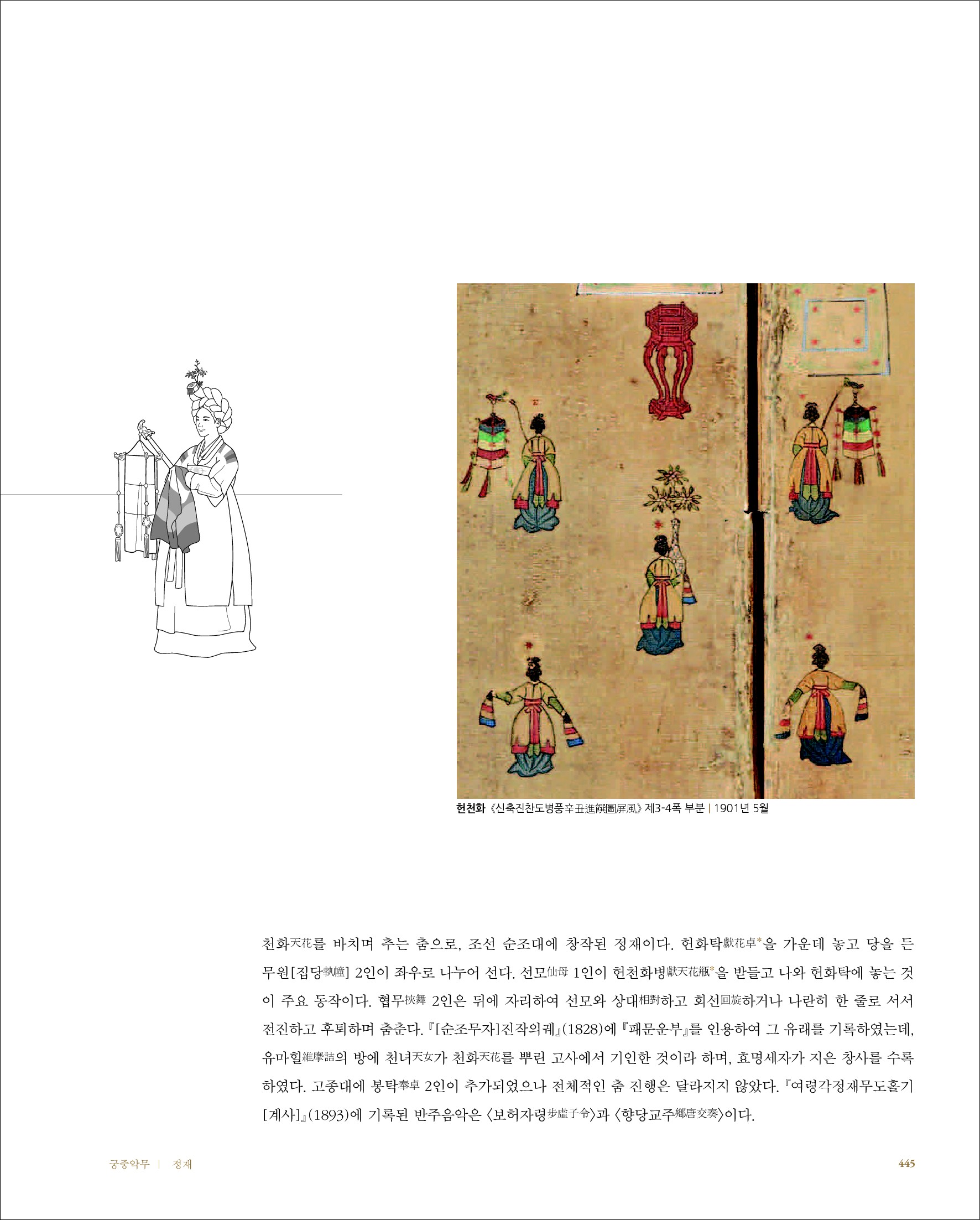 헌천화 《신축진찬도병풍辛丑進饌圖屛風》 제3-4폭 부분 | 1901년 5월

천화天花를 바치며 추는 춤으로, 조선 순조대에 창작된 정재이다. 헌화탁獻花卓*을 가운데 놓고 당을 든 무원[집당執幢] 2인이 좌우로 나누어 선다. 선모仙母 1인이 헌천화병獻天花甁*을 받들고 나와 헌화탁에 놓는 것이 주요 동작이다. 협무挾舞 2인은 뒤에 자리하여 선모와 상대相對하고 회선回旋하거나 나란히 한 줄로 서서 전진하고 후퇴하며 춤춘다. 『[순조무자]진작의궤』(1828)에 『패문운부』를 인용하여 그 유래를 기록하였는데, 유마힐維摩詰의 방에 천녀天女가 천화天花를 뿌린 고사에서 기인한 것이라 하며, 효명세자가 지은 창사를 수록하였다. 고종대에 봉탁奉卓 2인이 추가되었으나 전체적인 춤 진행은 달라지지 않았다. 『여령각정재무도홀기[계사]』(1893)에 기록된 반주음악은 〈보허자령步虛子令〉과 〈향당교주鄕唐交奏〉이다.

궁중악무 | 정재

445